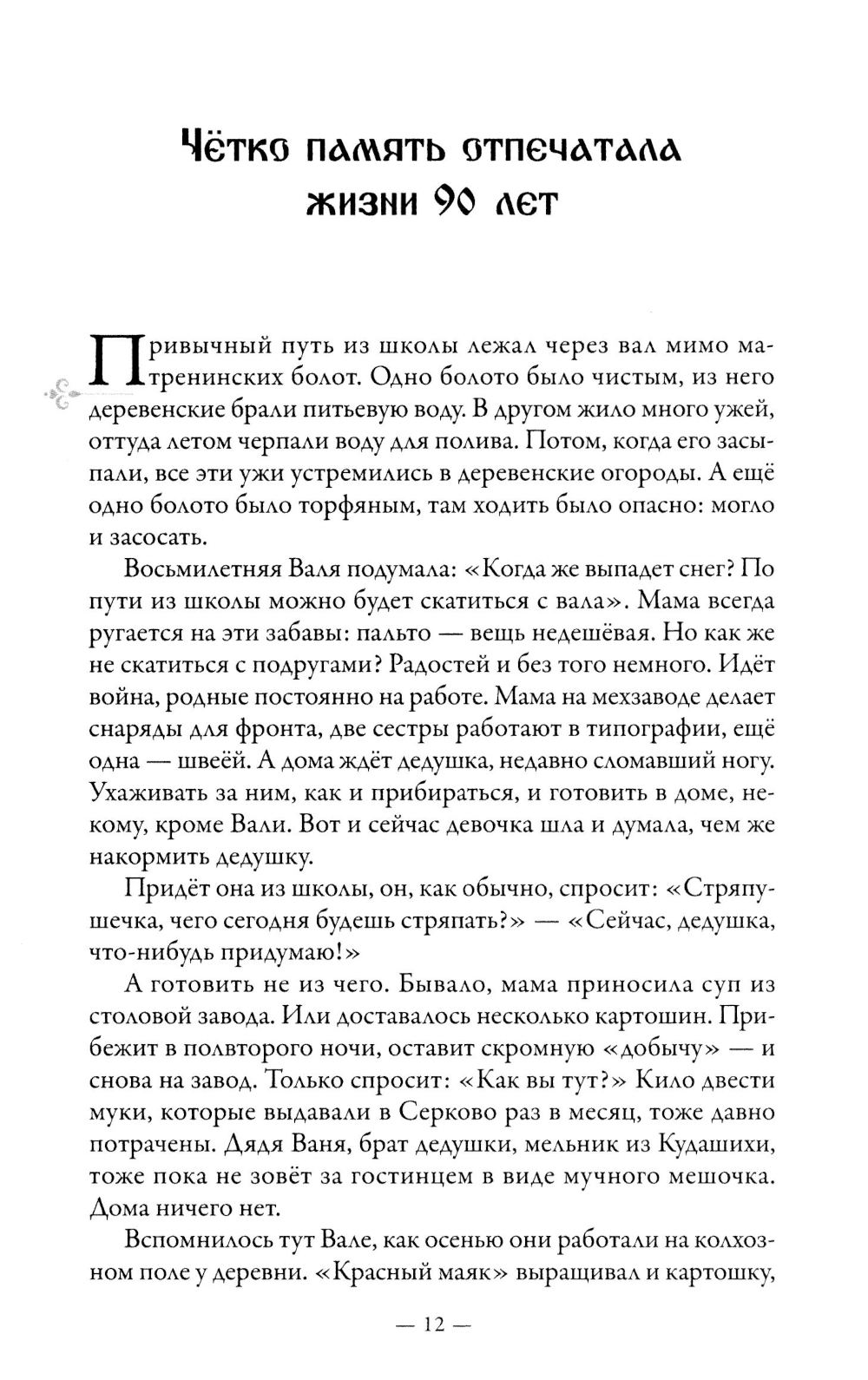 Чётко память отпечатала жизни 90 лет

Привычный путь из школы лежал через вал мимо матренинских болот. Одно болото было чистым, из него деревенские брали питьевую воду. В другом жило много ужей, оттуда летом черпали воду для полива. Потом, когда его засыпали, все эти ужи устремились в деревенские огороды. А ещё одно болото было торфяным, там ходить было опасно: могло и засосать.

Восьмилетняя Валя подумала: «Когда же выпадет снег? По пути из школы можно будет скатиться с вала». Мама всегда ругается на эти забавы: пальто — вещь недешёвая. Но как же не скатиться с подругами? Радостей и без того немного. Идёт война, родные постоянно на работе. Мама на мехзаводе делает снаряды для фронта, две сестры работают в типографии, ещё одна — швеёй. А дома ждёт дедушка, недавно сломавший ногу. Ухаживать за ним, как и прибираться, и готовить в доме, некому, кроме Вали. Вот и сейчас девочка шла и думала, чем же накормить дедушку.

Придёт она из школы, он, как обычно, спросит: «Стряпушечка, чего сегодня будешь стряпать?» — «Сейчас, дедушка, что-нибудь придумаю!»

А готовить не из чего. Бывало, мама приносила суп из столовой завода. Или доставалось несколько картошин. Прибежит в полвторого ночи, оставит скромную «добычу» — и снова на завод. Только спросит: «Как вы тут?» Кило двести муки, которые выдавали в Серково раз в месяц, тоже давно потрачены. Дядя Ваня, брат дедушки, мельник из Кудашихи, тоже пока не зовёт за гостинцем в виде мучного мешочка. Дома ничего нет.

Вспомнилось тут Вале, как осенью они работали на колхозном поле у деревни. «Красный маяк» выращивал и картошку,

— 12 —